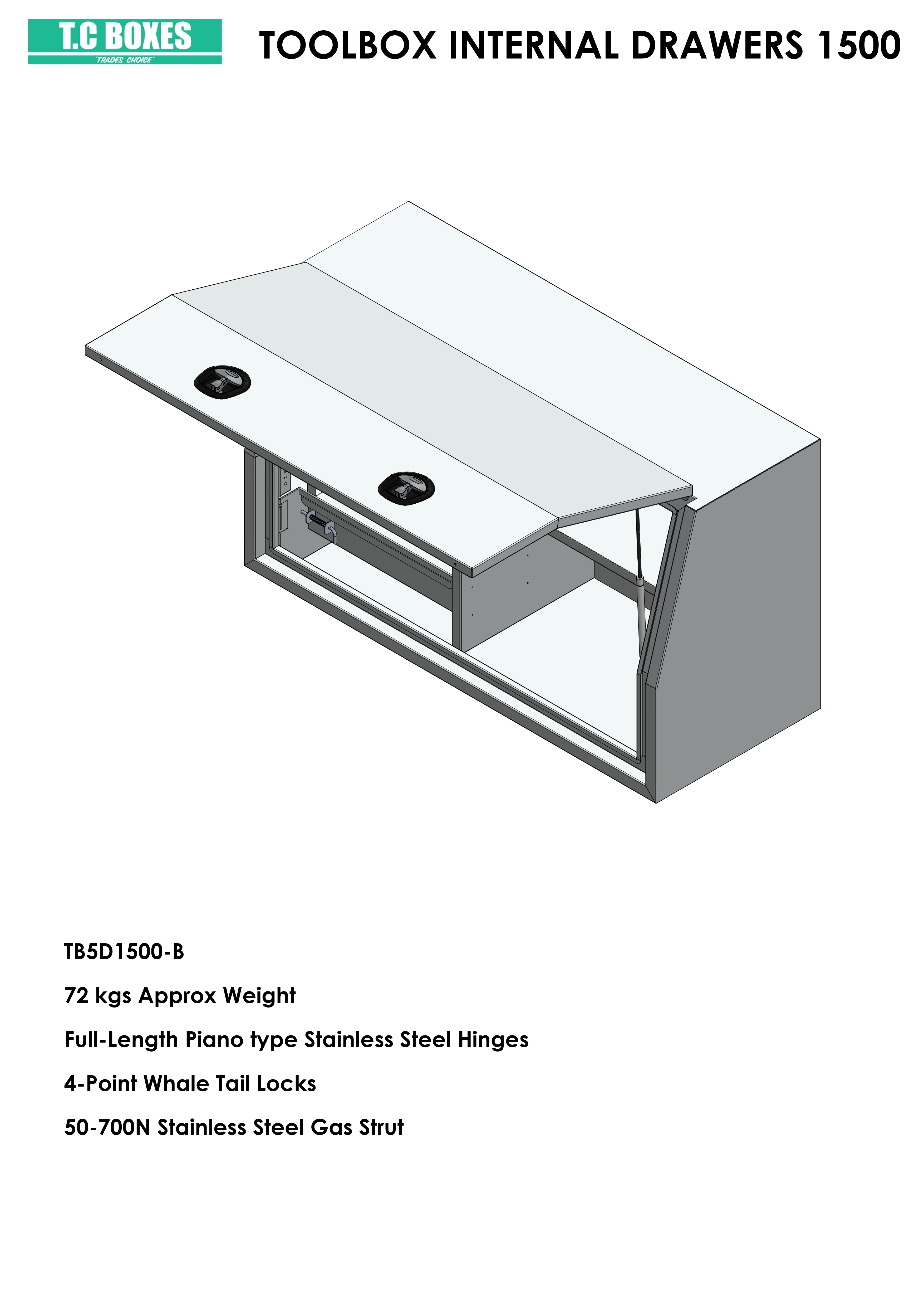 T.C BOXES
"TRADES CHOICE"

TOOLBOX INTERNAL DRAWERS 1500

TB5D1500-B

72 kgs Approx Weight

Full-Length Piano type Stainless Steel Hinges

4-Point Whale Tail Locks

50-700N Stainless Steel Gas Strut